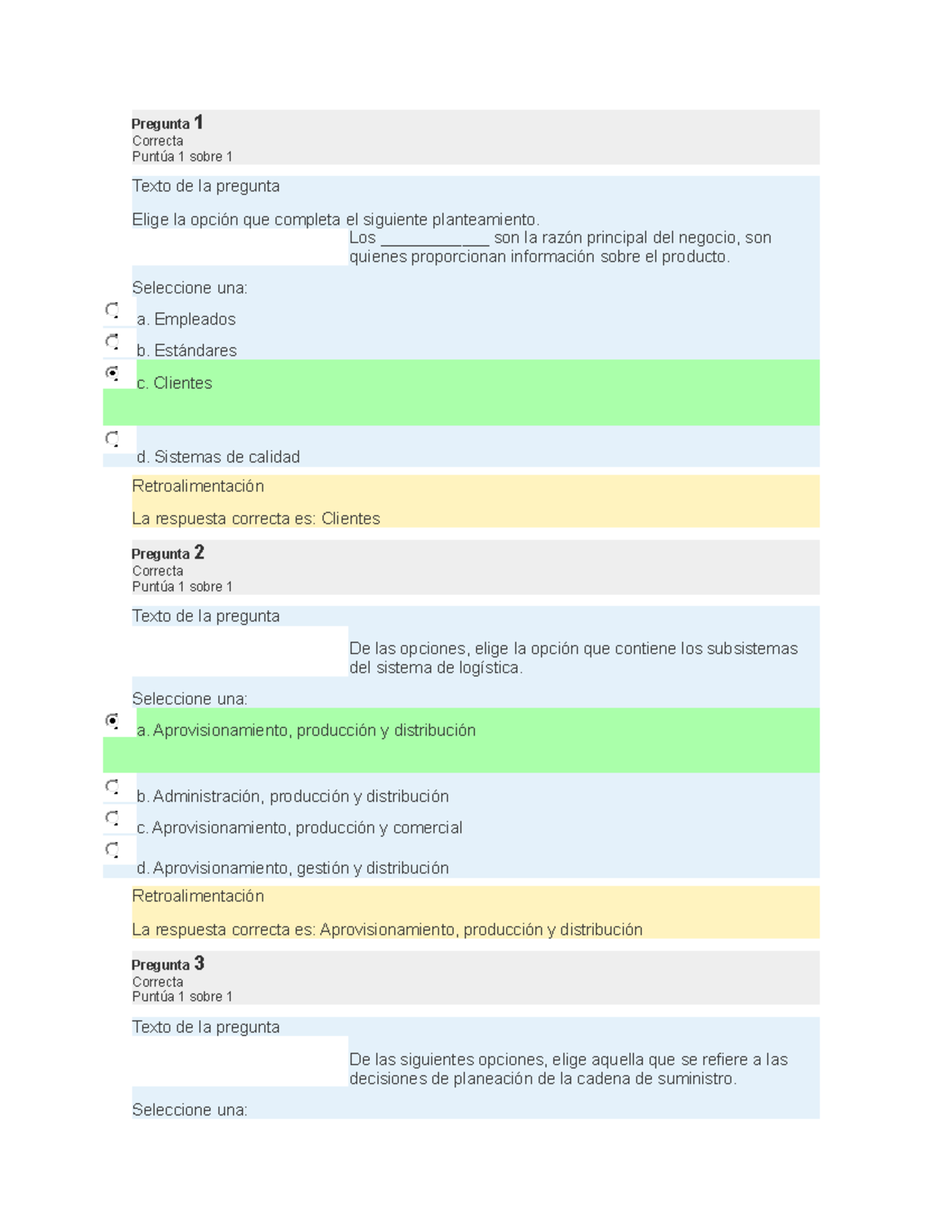 Pregunta 1
Correcta
Puntúa 1 sobre 1

Texto de la pregunta

Elige la opción que completa el siguiente planteamiento.
Los ____________ son la razón principal del negocio, son quienes proporcionan información sobre el producto.

Seleccione una:
a. Empleados
b. Estándares
c. Clientes
d. Sistemas de calidad

Retroalimentación

La respuesta correcta es: Clientes

Pregunta 2
Correcta
Puntúa 1 sobre 1

Texto de la pregunta

De las opciones, elige la opción que contiene los subsistemas del sistema de logística.

Seleccione una:
a. Aprovisionamiento, producción y distribución
b. Administración, producción y distribución
c. Aprovisionamiento, producción y comercial
d. Aprovisionamiento, gestión y distribución

Retroalimentación

La respuesta correcta es: Aprovisionamiento, producción y distribución

Pregunta 3
Correcta
Puntúa 1 sobre 1

Texto de la pregunta

De las siguientes opciones, elige aquella que se refiere a las decisiones de planeación de la cadena de suministro.

Seleccione una: